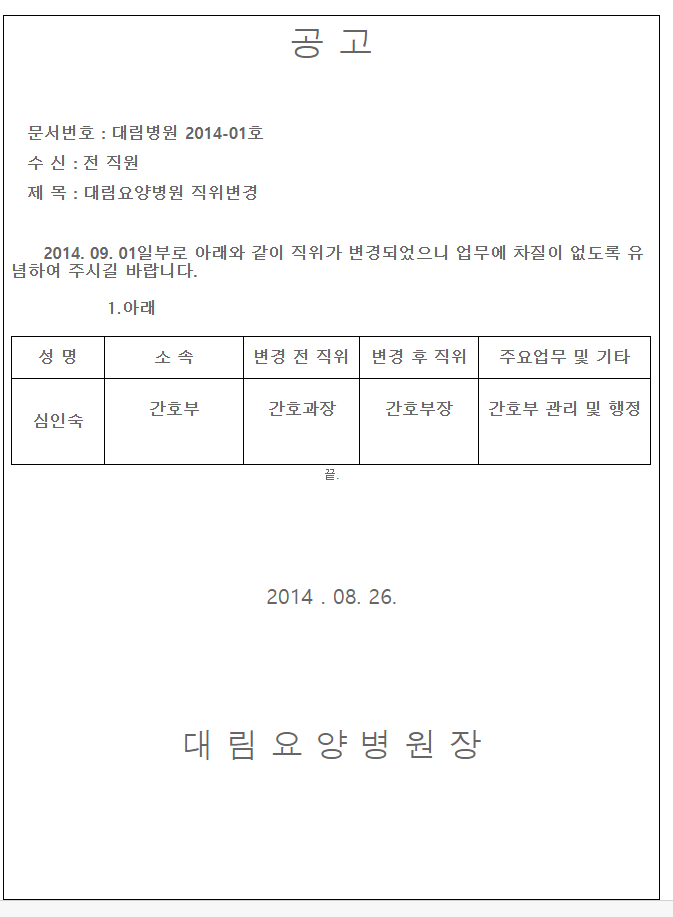 공 고

문서번호 : 대림병원 2014-01호

수 신 : 전 직원

제 목 : 대림요양병원 직위변경

2014. 09. 01일부로 아래와 같이 직위가 변경되었으니 업무에 차질이 없도록 유념하여 주시길 바랍니다.

1.아래

| 성 명 | 소 속 | 변경 전 직위 | 변경 후 직위 | 주요업무 및 기타 |
|---|---|---|---|---|
| 심인숙 | 간호부 | 간호과장 | 간호부장 | 간호부 관리 및 행정 |

끝.

2014 . 08. 26.

대 림 요 양 병 원 장